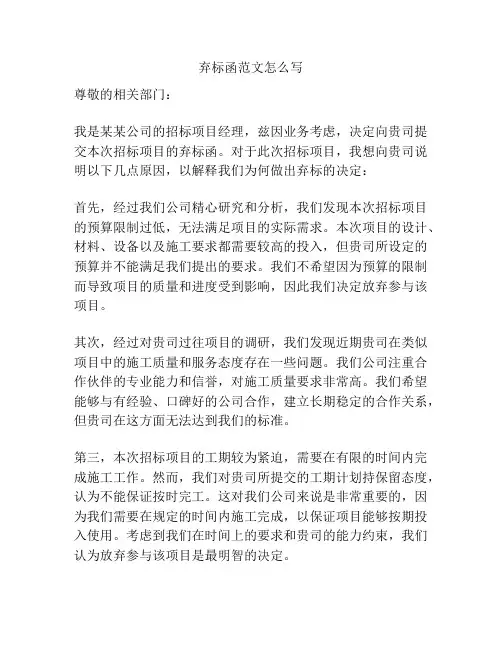 弃标函范文怎么写

尊敬的相关部门：

我是某某公司的招标项目经理，兹因业务考虑，决定向贵司提交本次招标项目的弃标函。对于此次招标项目，我想向贵司说明以下几点原因，以解释我们为何做出弃标的决定：

首先，经过我们公司精心研究和分析，我们发现本次招标项目的预算限制过低，无法满足项目的实际需求。本次项目的设计、材料、设备以及施工要求都需要较高的投入，但贵司所设定的预算并不能满足我们提出的要求。我们不希望因为预算的限制而导致项目的质量和进度受到影响，因此我们决定放弃参与该项目。

其次，经过对贵司过往项目的调研，我们发现近期贵司在类似项目中的施工质量和服务态度存在一些问题。我们公司注重合作伙伴的专业能力和信誉，对施工质量要求非常高。我们希望能够与有经验、口碑好的公司合作，建立长期稳定的合作关系，但贵司在这方面无法达到我们的标准。

第三，本次招标项目的工期较为紧迫，需要在有限的时间内完成施工工作。然而，我们对贵司所提交的工期计划持保留态度，认为不能保证按时完工。这对我们公司来说是非常重要的，因为我们需要在规定的时间内施工完成，以保证项目能够按期投入使用。考虑到我们在时间上的要求和贵司的能力约束，我们认为放弃参与该项目是最明智的决定。